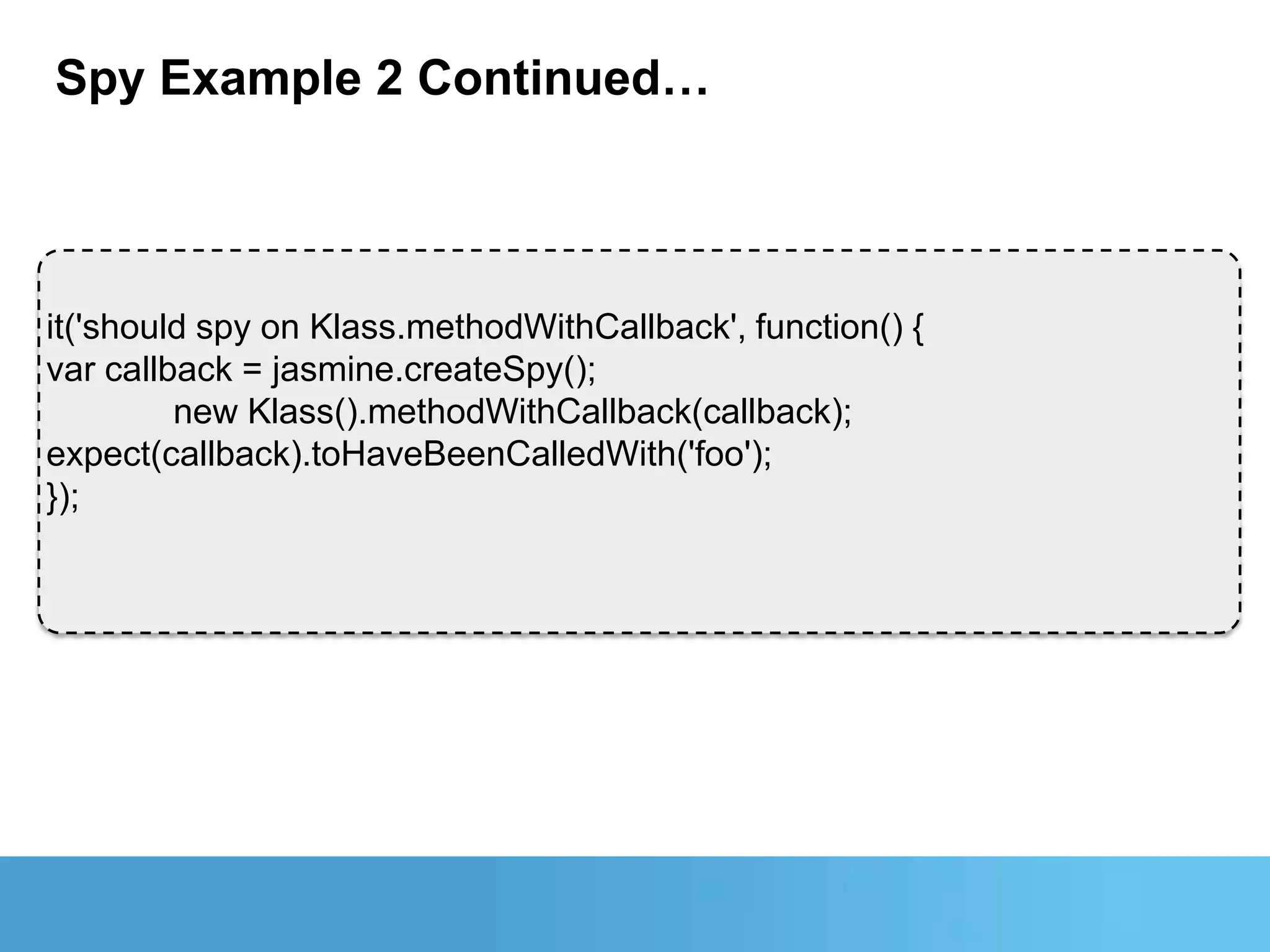 Spy Example 2 Continued…

it('should spy on Klass.methodWithCallback', function() {
var callback = jasmine.createSpy();
new Klass().methodWithCallback(callback);
expect(callback).toHaveBeenCalledWith('foo');
});